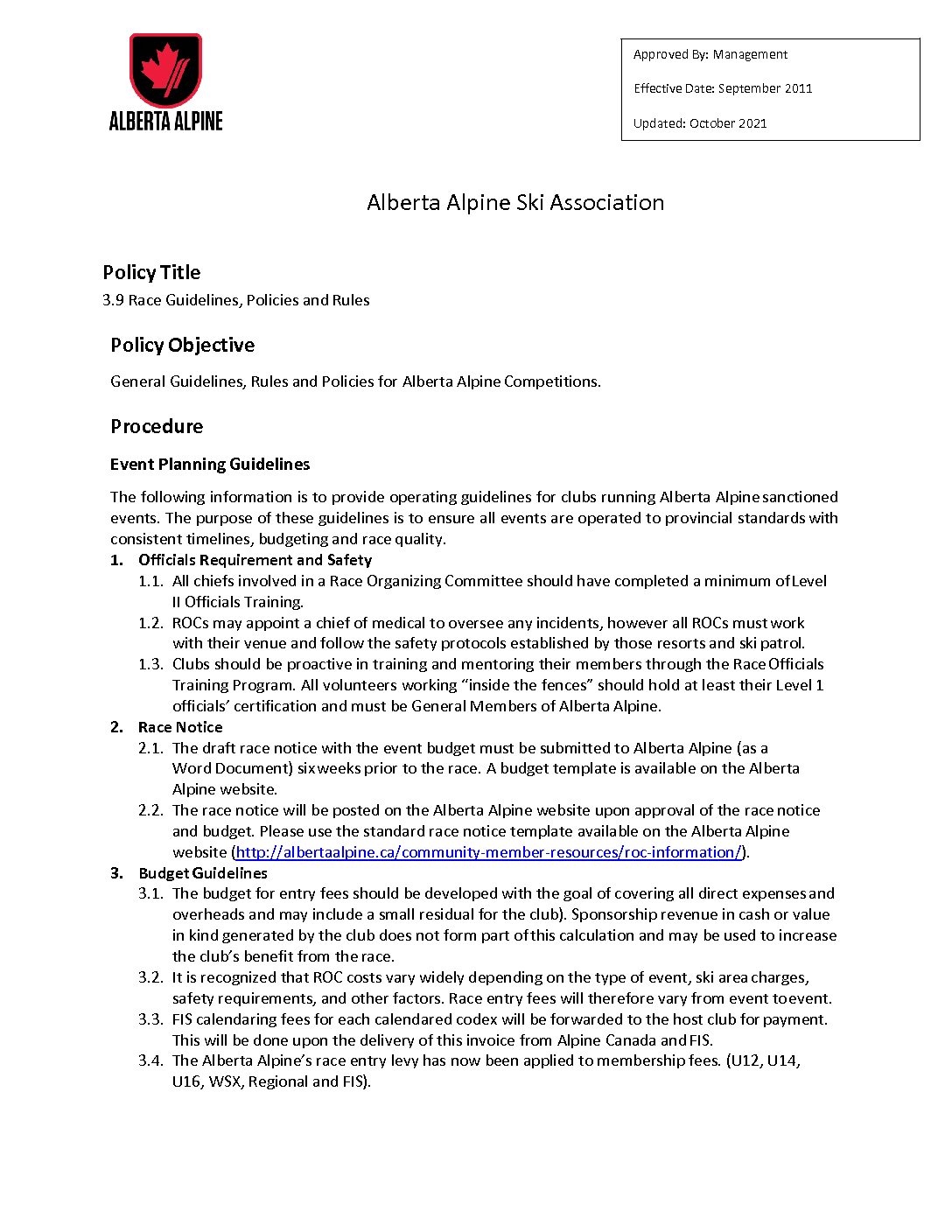 ALBERTA ALPINE

Approved By: Management

Effective Date: September 2011

Updated: October 2021

Alberta Alpine Ski Association

Policy Title

3.9 Race Guidelines, Policies and Rules

Policy Objective

General Guidelines, Rules and Policies for Alberta Alpine Competitions.

Procedure

Event Planning Guidelines

The following information is to provide operating guidelines for clubs running Alberta Alpine sanctioned events. The purpose of these guidelines is to ensure all events are operated to provincial standards with consistent timelines, budgeting and race quality.

1. Officials Requirement and Safety

1.1. All chiefs involved in a Race Organizing Committee should have completed a minimum of Level II Officials Training.

1.2. ROCs may appoint a chief of medical to oversee any incidents, however all ROCs must work with their venue and follow the safety protocols established by those resorts and ski patrol.

1.3. Clubs should be proactive in training and mentoring their members through the Race Officials Training Program. All volunteers working "inside the fences" should hold at least their Level 1 officials' certification and must be General Members of Alberta Alpine.

2. Race Notice

2.1. The draft race notice with the event budget must be submitted to Alberta Alpine (as a Word Document) six weeks prior to the race. A budget template is available on the Alberta Alpine website.

2.2. The race notice will be posted on the Alberta Alpine website upon approval of the race notice and budget. Please use the standard race notice template available on the Alberta Alpine website (http://albertaalpine.ca/community-member-resources/roc-information/).

3. Budget Guidelines

3.1. The budget for entry fees should be developed with the goal of covering all direct expenses and overheads and may include a small residual for the club). Sponsorship revenue in cash or value in kind generated by the club does not form part of this calculation and may be used to increase the club's benefit from the race.

3.2. It is recognized that ROC costs vary widely depending on the type of event, ski area charges, safety requirements, and other factors. Race entry fees will therefore vary from event to event.

3.3. FIS calendaring fees for each calendared codex will be forwarded to the host club for payment. This will be done upon the delivery of this invoice from Alpine Canada and FIS.

3.4. The Alberta Alpine's race entry levy has now been applied to membership fees. (U12, U14, U16, WSX, Regional and FIS).